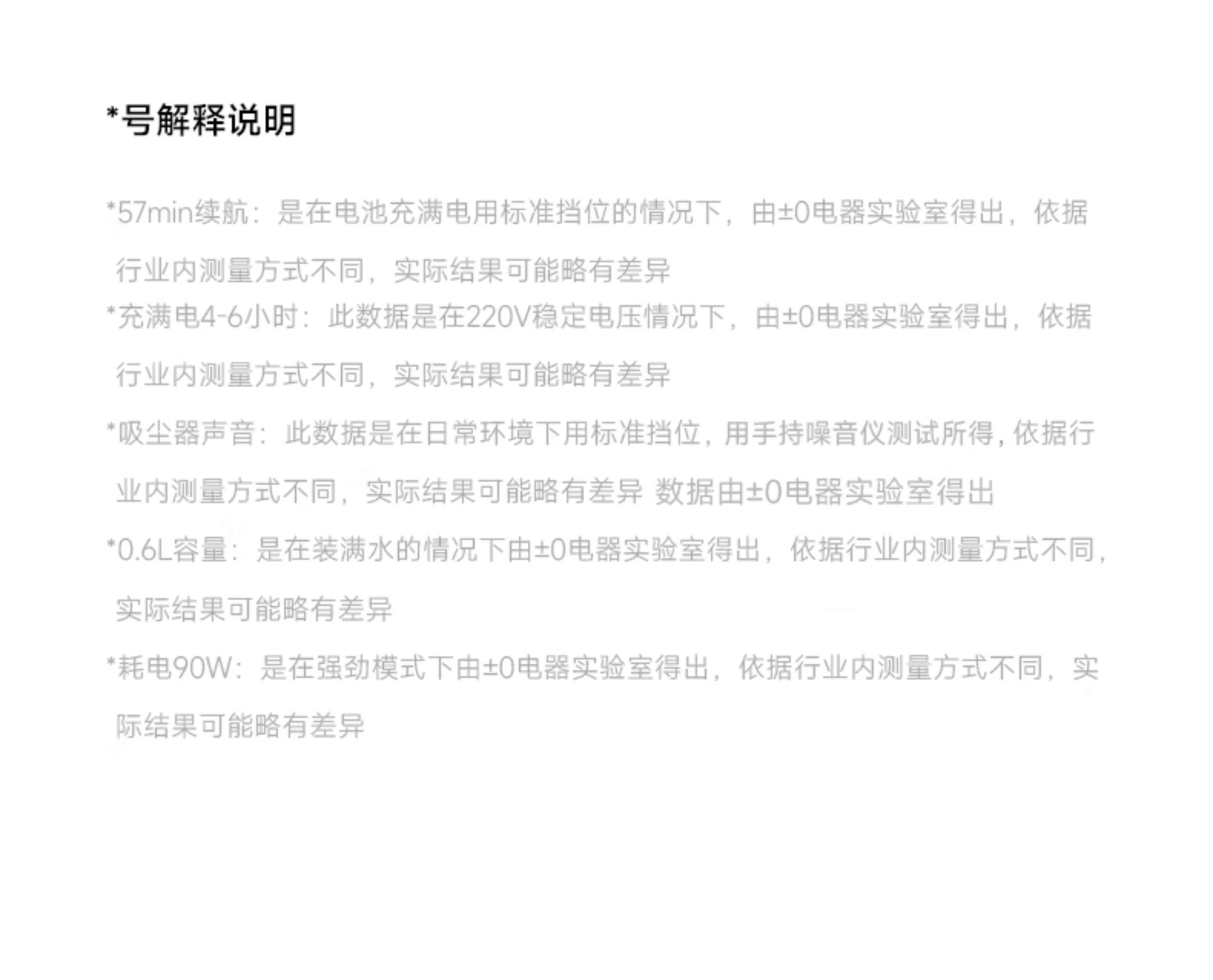 *号解释说明

*57min续航：是在电池充满电用标准挡位的情况下，由±0电器实验室得出，依据行业内测量方式不同，实际结果可能略有差异

*充满电4-6小时：此数据是在220V稳定电压情况下，由±0电器实验室得出，依据行业内测量方式不同，实际结果可能略有差异

*吸尘器声音：此数据是在日常环境下用标准挡位，用手持噪音仪测试所得，依据行业内测量方式不同，实际结果可能略有差异 数据由±0电器实验室得出

*0.6L容量：是在装满水的情况下由±0电器实验室得出，依据行业内测量方式不同，实际结果可能略有差异

*耗电90W：是在强劲模式下由±0电器实验室得出，依据行业内测量方式不同，实际结果可能略有差异